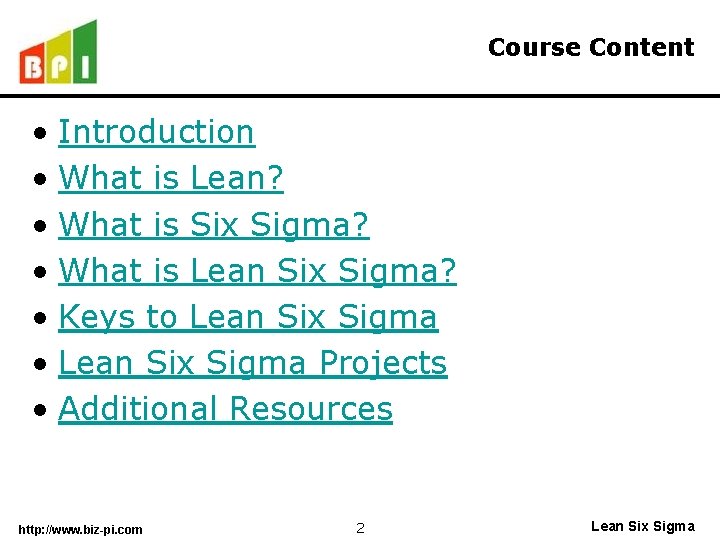 BPI

Course Content

• Introduction
• What is Lean?
• What is Six Sigma?
• What is Lean Six Sigma?
• Keys to Lean Six Sigma
• Lean Six Sigma Projects
• Additional Resources

http://www.biz-pi.com

2

Lean Six Sigma